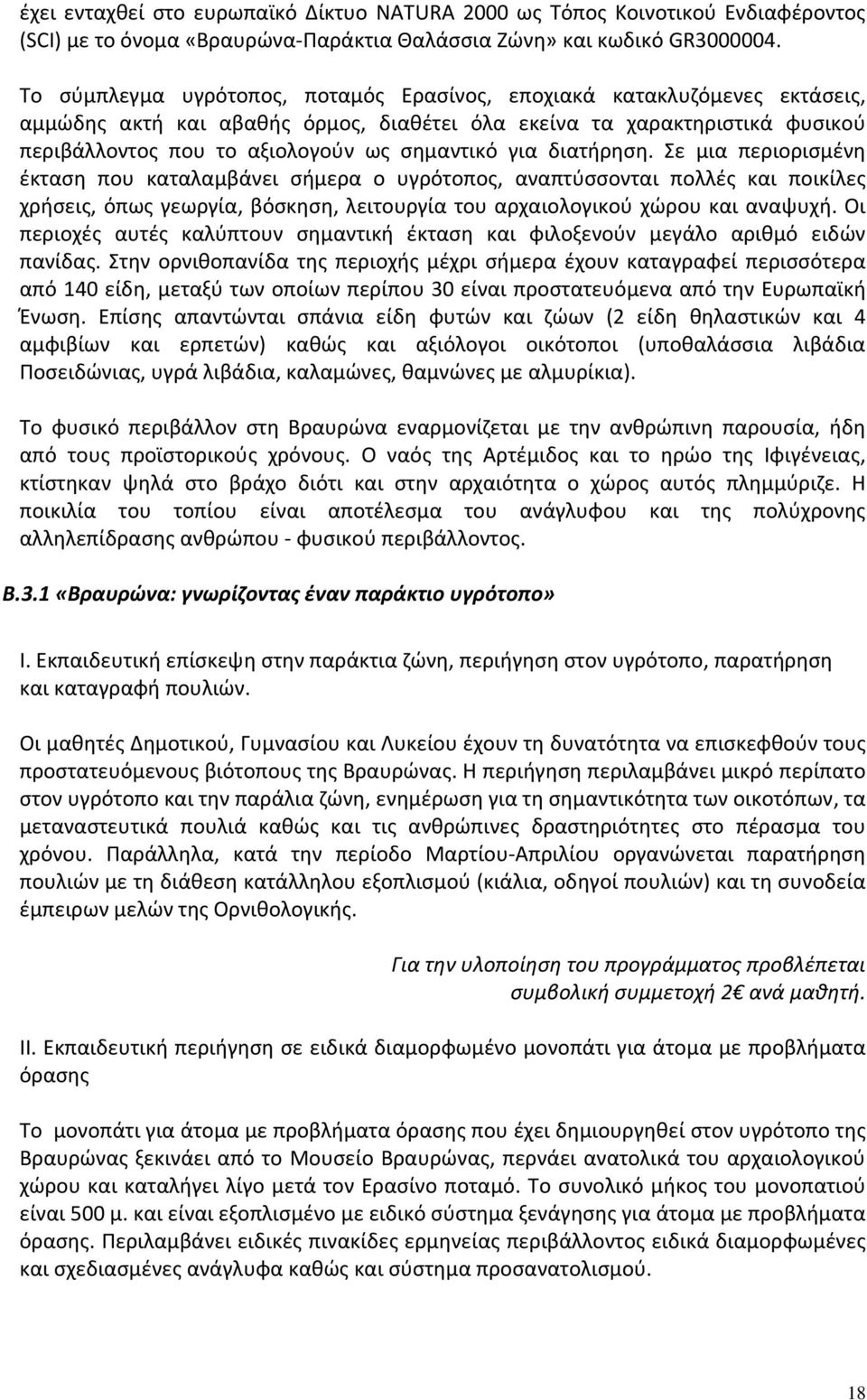 έχει ενταχθεί στο ευρωπαϊκό Δίκτυο NATURA 2000 ως Τόπος Κοινοτικού Ενδιαφέροντος (SCI) με το όνομα «Βραυρώνα-Παράκτια Θαλάσσια Ζώνη» και κωδικό GR3000004.

Το σύμπλεγμα υγρότοπος, ποταμός Ερασίνος, εποχιακά κατακλυζόμενες εκτάσεις, αμμώδης ακτή και αβαθής όρμος, διαθέτει όλα εκείνα τα χαρακτηριστικά φυσικού περιβάλλοντος που το αξιολογούν ως σημαντικό για διατήρηση. Σε μια περιορισμένη έκταση που καταλαμβάνει σήμερα ο υγρότοπος, αναπτύσσονται πολλές και ποικίλες χρήσεις, όπως γεωργία, βόσκηση, λειτουργία του αρχαιολογικού χώρου και αναψυχή. Οι περιοχές αυτές καλύπτουν σημαντική έκταση και φιλοξενούν μεγάλο αριθμό ειδών πανίδας. Στην ορνιθοπανίδα της περιοχής μέχρι σήμερα έχουν καταγραφεί περισσότερα από 140 είδη, μεταξύ των οποίων περίπου 30 είναι προστατευόμενα από την Ευρωπαϊκή Ένωση. Επίσης απαντώνται σπάνια είδη φυτών και ζώων (2 είδη θηλαστικών και 4 αμφιβίων και ερπετών) καθώς και αξιόλογοι οικότοποι (υποθαλάσσια λιβάδια Ποσειδώνιας, υγρά λιβάδια, καλαμώνες, θαμνώνες με αλμυρίκια).

Το φυσικό περιβάλλον στη Βραυρώνα εναρμονίζεται με την ανθρώπινη παρουσία, ήδη από τους προϊστορικούς χρόνους. Ο ναός της Αρτέμιδος και το ηρώο της Ιφιγένειας, κτίστηκαν ψηλά στο βράχο διότι και στην αρχαιότητα ο χώρος αυτός πλημμύριζε. Η ποικιλία του τοπίου είναι αποτέλεσμα του ανάγλυφου και της πολύχρονης αλληλεπίδρασης ανθρώπου - φυσικού περιβάλλοντος.

Β.3.1 «Βραυρώνα: γνωρίζοντας έναν παράκτιο υγρότοπο»

Ι. Εκπαιδευτική επίσκεψη στην παράκτια ζώνη, περιήγηση στον υγρότοπο, παρατήρηση και καταγραφή πουλιών.

Οι μαθητές Δημοτικού, Γυμνασίου και Λυκείου έχουν τη δυνατότητα να επισκεφθούν τους προστατευόμενους βιότοπους της Βραυρώνας. Η περιήγηση περιλαμβάνει μικρό περίπατο στον υγρότοπο και την παράλια ζώνη, ενημέρωση για τη σημαντικότητα των οικοτόπων, τα μεταναστευτικά πουλιά καθώς και τις ανθρώπινες δραστηριότητες στο πέρασμα του χρόνου. Παράλληλα, κατά την περίοδο Μαρτίου-Απριλίου οργανώνεται παρατήρηση πουλιών με τη διάθεση κατάλληλου εξοπλισμού (κιάλια, οδηγοί πουλιών) και τη συνοδεία έμπειρων μελών της Ορνιθολογικής.

Για την υλοποίηση του προγράμματος προβλέπεται συμβολική συμμετοχή 2€ ανά μαθητή.

ΙΙ. Εκπαιδευτική περιήγηση σε ειδικά διαμορφωμένο μονοπάτι για άτομα με προβλήματα όρασης

Το μονοπάτι για άτομα με προβλήματα όρασης που έχει δημιουργηθεί στον υγρότοπο της Βραυρώνας ξεκινάει από το Μουσείο Βραυρώνας, περνάει ανατολικά του αρχαιολογικού χώρου και καταλήγει λίγο μετά τον Ερασίνο ποταμό. Το συνολικό μήκος του μονοπατιού είναι 500 μ. και είναι εξοπλισμένο με ειδικό σύστημα ξενάγησης για άτομα με προβλήματα όρασης. Περιλαμβάνει ειδικές πινακίδες ερμηνείας περιβάλλοντος ειδικά διαμορφωμένες και σχεδιασμένες ανάγλυφα καθώς και σύστημα προσανατολισμού.

18